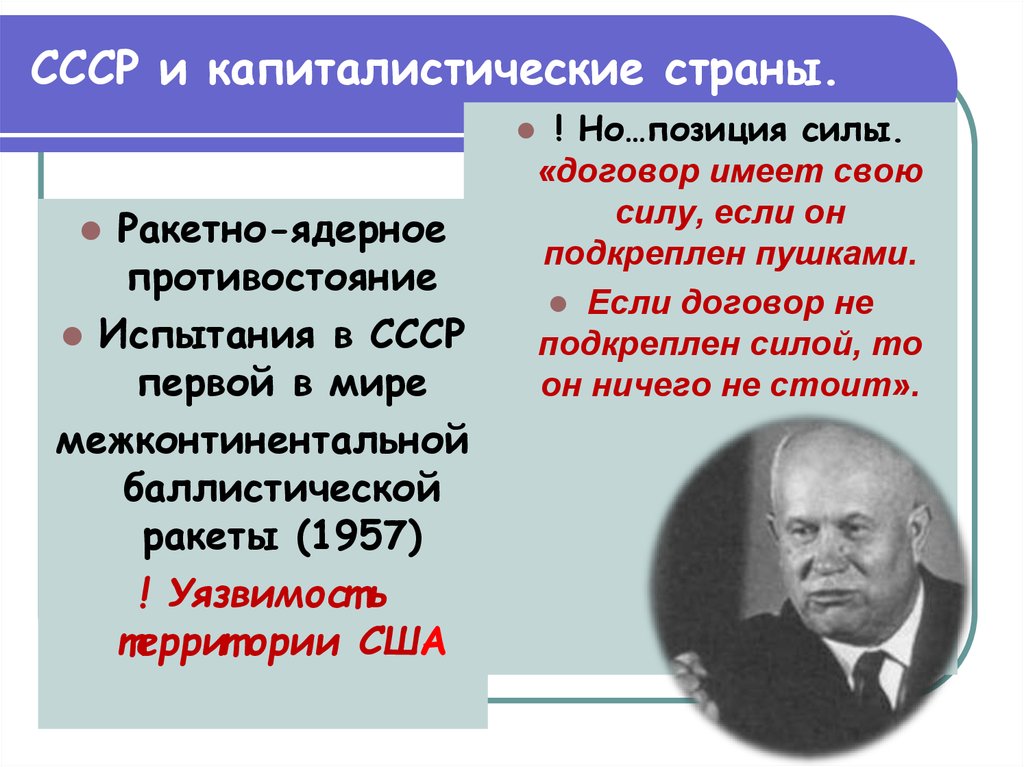 СССР и капиталистические страны.

Ракетно-ядерное противостояние

Испытания в СССР первой в мире межконтинентальной баллистической ракеты (1957)

! Уязвимость территории США

! Но…позиция силы. «договор имеет свою силу, если он подкреплен пушками.

Если договор не подкреплен силой, то он ничего не стоит».